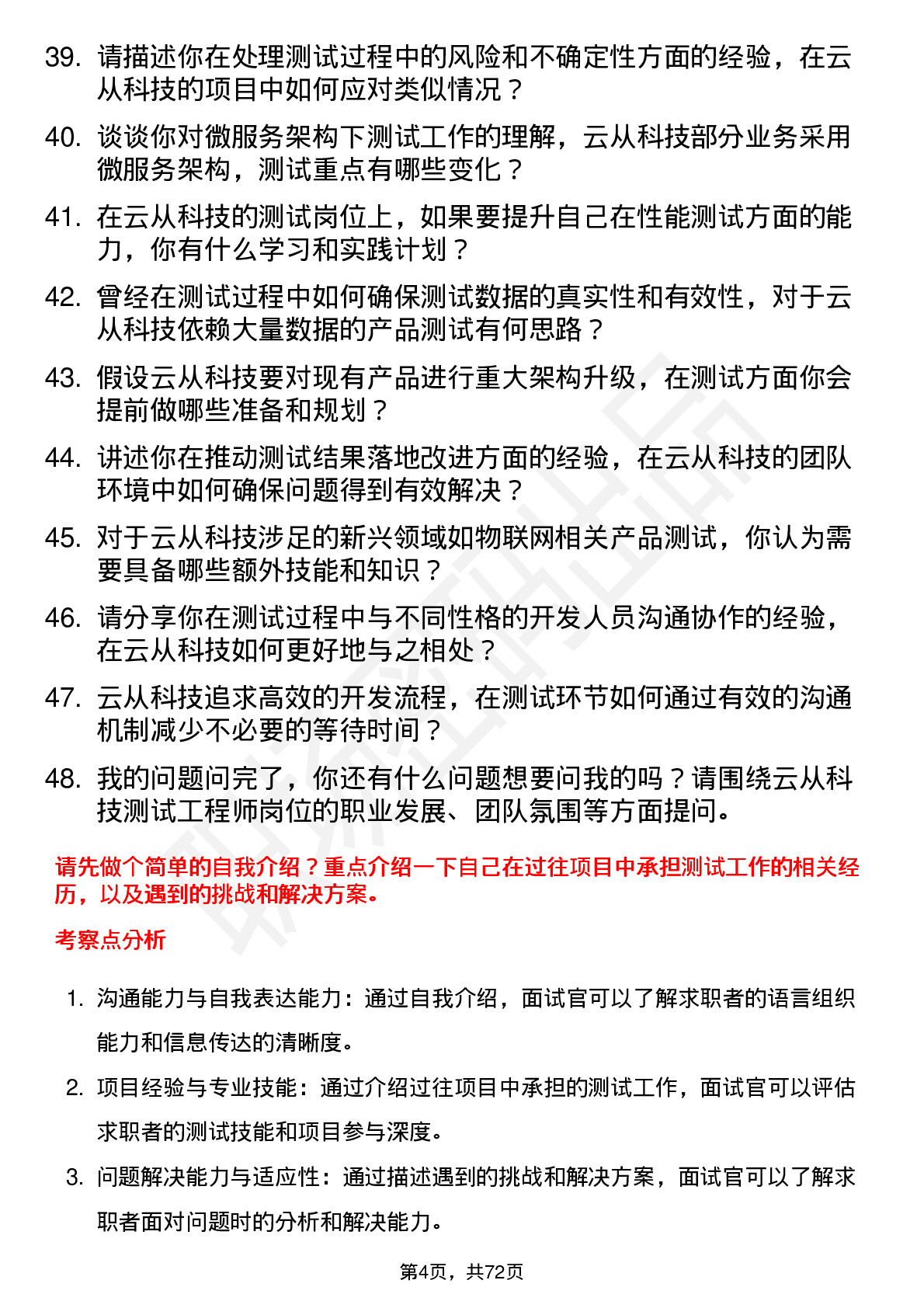 39. 请描述你在处理测试过程中的风险和不确定性方面的经验，在云从科技的项目中如何应对类似情况？

40. 谈谈你对微服务架构下测试工作的理解，云从科技部分业务采用微服务架构，测试重点有哪些变化？

41. 在云从科技的测试岗位上，如果要提升自己在性能测试方面的能力，你有什么学习和实践计划？

42. 曾经在测试过程中如何确保测试数据的真实性和有效性，对于云从科技依赖大量数据的产品测试有何思路？

43. 假设云从科技要对现有产品进行重大架构升级，在测试方面你会提前做哪些准备和规划？

44. 讲述你在推动测试结果落地改进方面的经验，在云从科技的团队环境中如何确保问题得到有效解决？

45. 对于云从科技涉足的新兴领域如物联网相关产品测试，你认为需要具备哪些额外技能和知识？

46. 请分享你在测试过程中与不同性格的开发人员沟通协作的经验，在云从科技如何更好地与之相处？

47. 云从科技追求高效的开发流程，在测试环节如何通过有效的沟通机制减少不必要的等待时间？

48. 我的问题问完了，你还有什么问题想要问我的吗？请围绕云从科技测试工程师岗位的职业发展、团队氛围等方面提问。

请先做个简单的自我介绍？重点介绍一下自己在过往项目中承担测试工作的相关经历，以及遇到的挑战和解决方案。

考察点分析

1. 沟通能力与自我表达能力：通过自我介绍，面试官可以了解求职者的语言组织能力和信息传达的清晰度。

2. 项目经验与专业技能：通过介绍过往项目中承担的测试工作，面试官可以评估求职者的测试技能和项目参与深度。

3. 问题解决能力与适应性：通过描述遇到的挑战和解决方案，面试官可以了解求职者面对问题时的分析和解决能力。

第4页，共72页